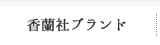 香蘭社ブランド